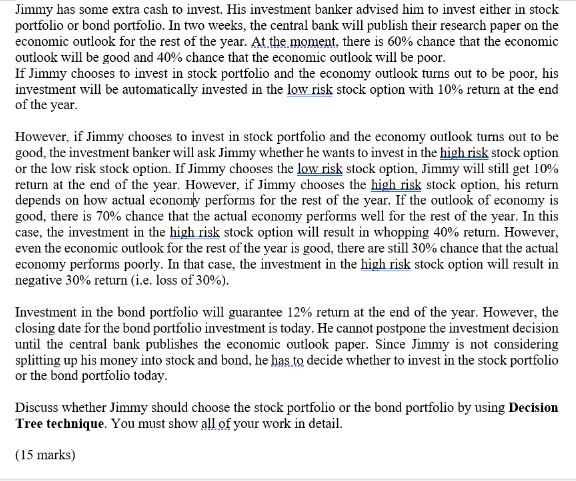 Jimmy has some extra cash to invest. His investment banker advised him to invest either in stock portfolio or bond portfolio. In two weeks, the central bank will publish their research paper on the economic outlook for the rest of the year. At the moment, there is 60% chance that the economic outlook will be good and 40% chance that the economic outlook will be poor.
If Jimmy chooses to invest in stock portfolio and the economy outlook turns out to be poor, his investment will be automatically invested in the low risk stock option with 10% return at the end of the year.

However, if Jimmy chooses to invest in stock portfolio and the economy outlook turns out to be good, the investment banker will ask Jimmy whether he wants to invest in the high risk stock option or the low risk stock option. If Jimmy chooses the low risk stock option, Jimmy will still get 10% return at the end of the year. However, if Jimmy chooses the high risk stock option, his return depends on how actual economy performs for the rest of the year. If the outlook of economy is good, there is 70% chance that the actual economy performs well for the rest of the year. In this case, the investment in the high risk stock option will result in whopping 40% return. However, even the economic outlook for the rest of the year is good, there are still 30% chance that the actual economy performs poorly. In that case, the investment in the high risk stock option will result in negative 30% return (i.e. loss of 30%).

Investment in the bond portfolio will guarantee 12% return at the end of the year. However, the closing date for the bond portfolio investment is today. He cannot postpone the investment decision until the central bank publishes the economic outlook paper. Since Jimmy is not considering splitting up his money into stock and bond, he has to decide whether to invest in the stock portfolio or the bond portfolio today.

Discuss whether Jimmy should choose the stock portfolio or the bond portfolio by using **Decision Tree technique**. You must show all of your work in detail.

(15 marks)